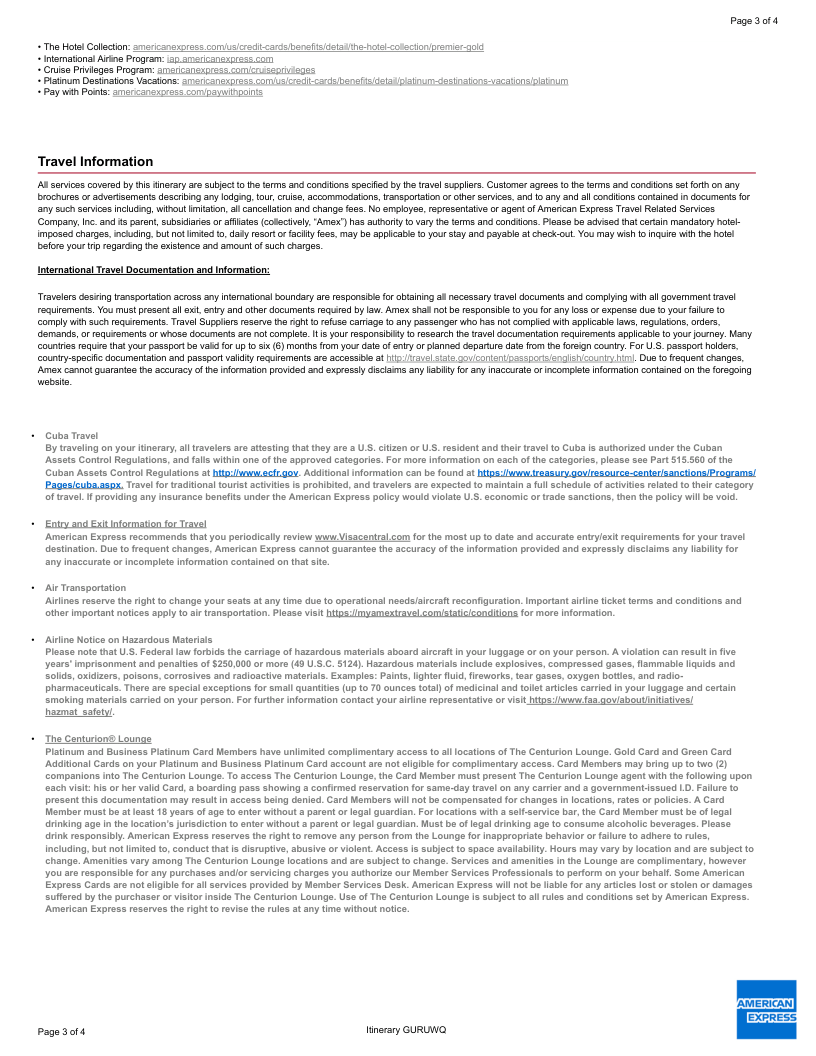 Page 3 of 4

• The Hotel Collection: americanexpress.com/us/credit-cards/benefits/detail/the-hotel-collection/premier-gold
• International Airline Program: iap.americanexpress.com
• Cruise Privileges Program: americanexpress.com/cruiseprivileges
• Platinum Destinations Vacations: americanexpress.com/us/credit-cards/benefits/detail/platinum-destinations-vacations/platinum
• Pay with Points: americanexpress.com/paywithpoints

Travel Information

All services covered by this itinerary are subject to the terms and conditions specified by the travel suppliers. Customer agrees to the terms and conditions set forth on any brochures or advertisements describing any lodging, tour, cruise, accommodations, transportation or other services, and to any and all conditions contained in documents for any such services including, without limitation, all cancellation and change fees. No employee, representative or agent of American Express Travel Related Services Company, Inc. and its parent, subsidiaries or affiliates (collectively, "Amex") has authority to vary the terms and conditions. Please be advised that certain mandatory hotel-imposed charges, including, but not limited to, daily resort or facility fees, may be applicable to your stay and payable at check-out. You may wish to inquire with the hotel before your trip regarding the existence and amount of such charges.

International Travel Documentation and Information:

Travelers desiring transportation across any international boundary are responsible for obtaining all necessary travel documents and complying with all government travel requirements. You must present all exit, entry and other documents required by law. Amex shall not be responsible to you for any loss or expense due to your failure to comply with such requirements. Travel Suppliers reserve the right to refuse carriage to any passenger who has not complied with applicable laws, regulations, orders, demands, or requirements or whose documents are not complete. It is your responsibility to research the travel documentation requirements applicable to your journey. Many countries require that your passport be valid for up to six (6) months from your date of entry or planned departure date from the foreign country. For U.S. passport holders, country-specific documentation and passport validity requirements are accessible at http://travel.state.gov/content/passports/english/country.html. Due to frequent changes, Amex cannot guarantee the accuracy of the information provided and expressly disclaims any liability for any inaccurate or incomplete information contained on the foregoing website.

• Cuba Travel
By traveling on your itinerary, all travelers are attesting that they are a U.S. citizen or U.S. resident and their travel to Cuba is authorized under the Cuban Assets Control Regulations, and falls within one of the approved categories. For more information on each of the categories, please see Part 515.560 of the Cuban Assets Control Regulations at http://www.ecfr.gov. Additional information can be found at https://www.treasury.gov/resource-center/sanctions/Programs/Pages/cuba.aspx. Travel for traditional tourist activities is prohibited, and travelers are expected to maintain a full schedule of activities related to their category of travel. If providing any insurance benefits under the American Express policy would violate U.S. economic or trade sanctions, then the policy will be void.

• Entry and Exit Information for Travel
American Express recommends that you periodically review www.Visacentral.com for the most up to date and accurate entry/exit requirements for your travel destination. Due to frequent changes, American Express cannot guarantee the accuracy of the information provided and expressly disclaims any liability for any inaccurate or incomplete information contained on that site.

• Air Transportation
Airlines reserve the right to change your seats at any time due to operational needs/aircraft reconfiguration. Important airline ticket terms and conditions and other important notices apply to air transportation. Please visit https://myamextravel.com/static/conditions for more information.

• Airline Notice on Hazardous Materials
Please note that U.S. Federal law forbids the carriage of hazardous materials aboard aircraft in your luggage or on your person. A violation can result in five years' imprisonment and penalties of $250,000 or more (49 U.S.C. 5124). Hazardous materials include explosives, compressed gases, flammable liquids and solids, oxidizers, poisons, corrosives and radioactive materials. Examples: Paints, lighter fluid, fireworks, tear gases, oxygen bottles, and radio-pharmaceuticals. There are special exceptions for small quantities (up to 70 ounces total) of medicinal and toilet articles carried in your luggage and certain smoking materials carried on your person. For further information contact your airline representative or visit https://www.faa.gov/about/initiatives/hazmat_safety/.

• The Centurion® Lounge
Platinum and Business Platinum Card Members have unlimited complimentary access to all locations of The Centurion Lounge. Gold Card and Green Card Additional Cards on your Platinum and Business Platinum Card account are not eligible for complimentary access. Card Members may bring up to two (2) companions into The Centurion Lounge. To access The Centurion Lounge, the Card Member must present The Centurion Lounge agent with the following upon each visit: his or her valid Card, a boarding pass showing a confirmed reservation for same-day travel on any carrier and a government-issued I.D. Failure to present this documentation may result in access being denied. Card Members will not be compensated for changes in locations, rates or policies. A Card Member must be at least 18 years of age to enter without a parent or legal guardian. For locations with a self-service bar, the Card Member must be of legal drinking age in the location's jurisdiction to enter without a parent or legal guardian. Must be of legal drinking age to consume alcoholic beverages. Please drink responsibly. American Express reserves the right to remove any person from the Lounge for inappropriate behavior or failure to adhere to rules, including, but not limited to, conduct that is disruptive, abusive or violent. Access is subject to space availability. Hours may vary by location and are subject to change. Amenities vary among The Centurion Lounge locations and are subject to change. Services and amenities in the Lounge are complimentary, however you are responsible for any purchases and/or servicing charges you authorize our Member Services Professionals to perform on your behalf. Some American Express Cards are not eligible for all services provided by Member Services Desk. American Express will not be liable for any articles lost or stolen or damages suffered by the purchaser or visitor inside The Centurion Lounge. Use of The Centurion Lounge is subject to all rules and conditions set by American Express. American Express reserves the right to revise the rules at any time without notice.

Page 3 of 4

Itinerary GURUWQ

AMERICAN EXPRESS